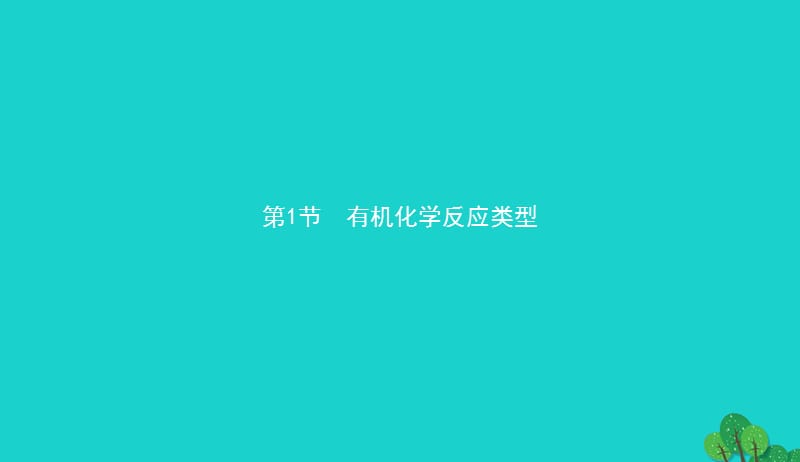 第1节　有机化学反应类型